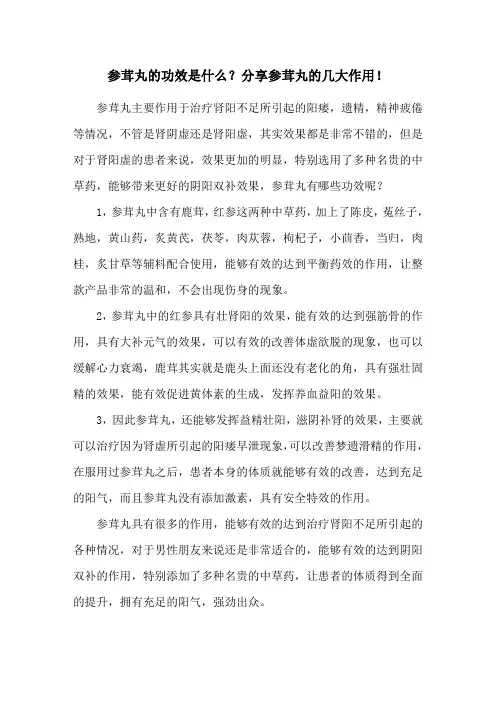 参茸丸的功效是什么？分享参茸丸的几大作用！

参茸丸主要作用于治疗肾阳不足所引起的阳痿，遗精，精神疲倦等情况，不管是肾阴虚还是肾阳虚，其实效果都是非常不错的，但是对于肾阳虚的患者来说，效果更加的明显，特别选用了多种名贵的中草药，能够带来更好的阴阳双补效果，参茸丸有哪些功效呢？

1，参茸丸中含有鹿茸，红参这两种中草药，加上了陈皮，菟丝子，熟地，黄山药，炙黄芪，茯苓，肉苁蓉，枸杞子，小茴香，当归，肉桂，炙甘草等辅料配合使用，能够有效的达到平衡药效的作用，让整款产品非常的温和，不会出现伤身的现象。

2，参茸丸中的红参具有壮肾阳的效果，能有效的达到强筋骨的作用，具有大补元气的效果，可以有效的改善体虚欲脱的现象，也可以缓解心力衰竭，鹿茸其实就是鹿头上面还没有老化的角，具有强壮固精的效果，能有效促进黄体素的生成，发挥养血益阳的效果。

3，因此参茸丸，还能够发挥益精壮阳，滋阴补肾的效果，主要就可以治疗因为肾虚所引起的阳痿早泄现象，可以改善梦遗滑精的作用，在服用过参茸丸之后，患者本身的体质就能够有效的改善，达到充足的阳气，而且参茸丸没有添加激素，具有安全特效的作用。

参茸丸具有很多的作用，能够有效的达到治疗肾阳不足所引起的各种情况，对于男性朋友来说还是非常适合的，能够有效的达到阴阳双补的作用，特别添加了多种名贵的中草药，让患者的体质得到全面的提升，拥有充足的阳气，强劲出众。